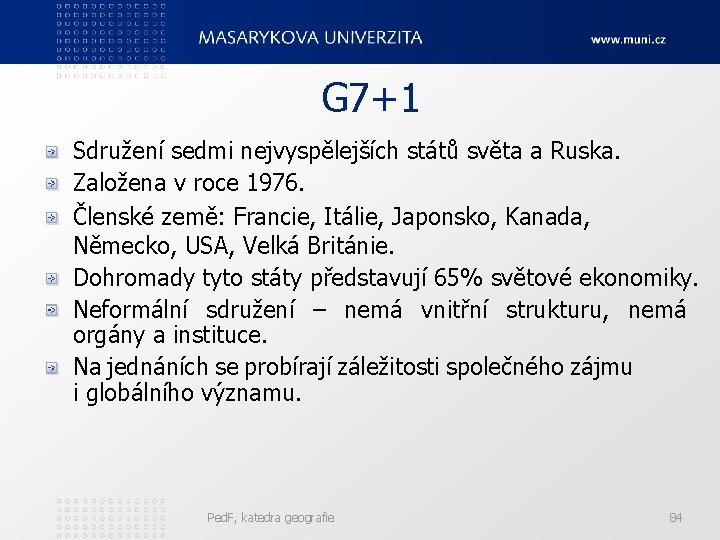 MASARYKOVA UNIVERZITA www.muni.cz

G7+1

Sdružení sedmi nejvyspělejších států světa a Ruska.

Založena v roce 1976.

Členské země: Francie, Itálie, Japonsko, Kanada, Německo, USA, Velká Británie.

Dohromady tyto státy představují 65% světové ekonomiky.

Neformální sdružení – nemá vnitřní strukturu, nemá orgány a instituce.

Na jednáních se probírají záležitosti společného zájmu i globálního významu.

PedF, katedra geografie 84